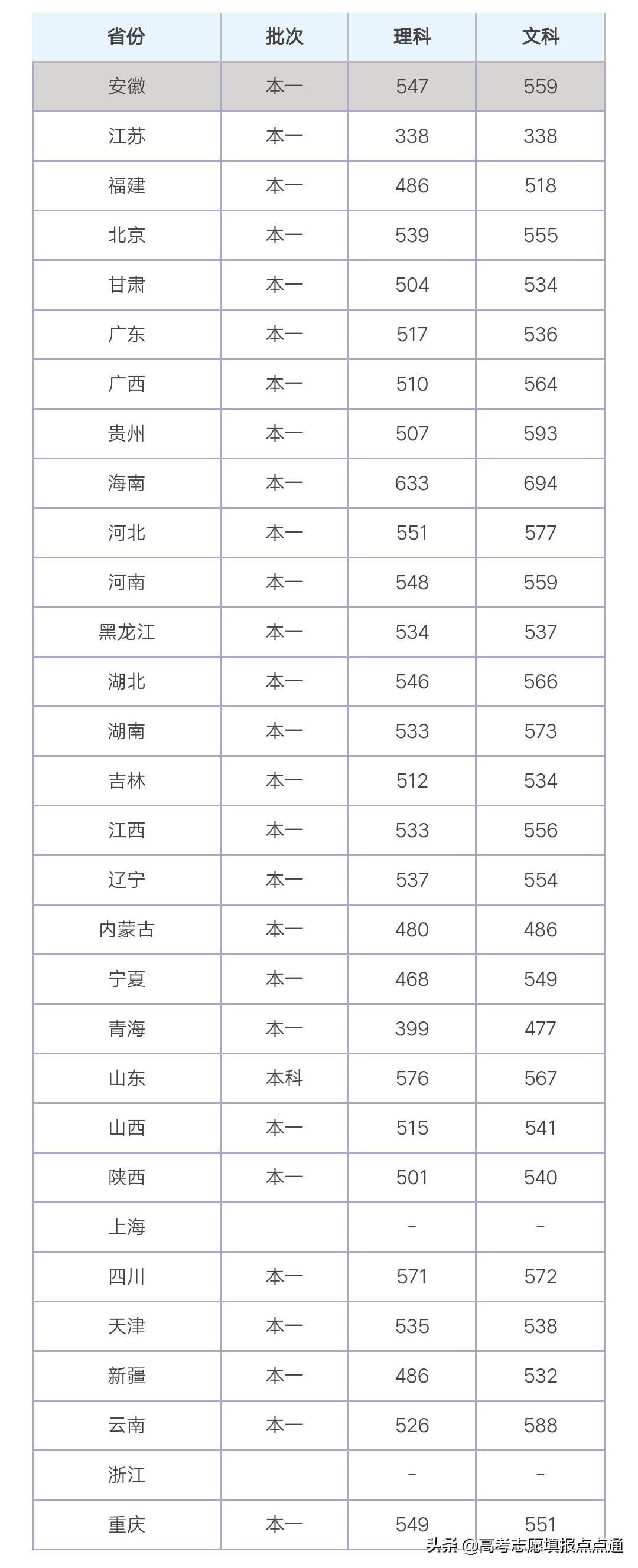 | 省份 | 批次 | 理科 | 文科 |
|---|---|---|---|
| 安徽 | 本一 | 547 | 559 |
| 江苏 | 本一 | 338 | 338 |
| 福建 | 本一 | 486 | 518 |
| 北京 | 本一 | 539 | 555 |
| 甘肃 | 本一 | 504 | 534 |
| 广东 | 本一 | 517 | 536 |
| 广西 | 本一 | 510 | 564 |
| 贵州 | 本一 | 507 | 593 |
| 海南 | 本一 | 633 | 694 |
| 河北 | 本一 | 551 | 577 |
| 河南 | 本一 | 548 | 559 |
| 黑龙江 | 本一 | 534 | 537 |
| 湖北 | 本一 | 546 | 566 |
| 湖南 | 本一 | 533 | 573 |
| 吉林 | 本一 | 512 | 534 |
| 江西 | 本一 | 533 | 556 |
| 辽宁 | 本一 | 537 | 554 |
| 内蒙古 | 本一 | 480 | 486 |
| 宁夏 | 本一 | 468 | 549 |
| 青海 | 本一 | 399 | 477 |
| 山东 | 本科 | 576 | 567 |
| 山西 | 本一 | 515 | 541 |
| 陕西 | 本一 | 501 | 540 |
| 上海 | | - | - |
| 四川 | 本一 | 571 | 572 |
| 天津 | 本一 | 535 | 538 |
| 新疆 | 本一 | 486 | 532 |
| 云南 | 本一 | 526 | 588 |
| 浙江 | | - | - |
| 重庆 | 本一 | 549 | 551 |

头条 @高考志愿填报点点通